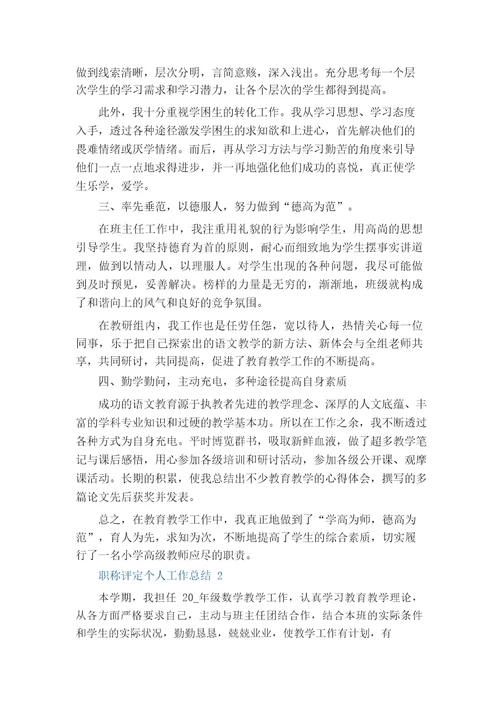 做到线索清晰，层次分明，言简意赅，深入浅出。充分思考每一个层次学生的学习需求和学习潜力，让各个层次的学生都得到提高。

此外，我十分重视学困生的转化工作。我从学习思想、学习态度入手，透过各种途径激发学困生的求知欲和上进心，首先解决他们的畏难情绪或厌学情绪。而后，再从学习方法与学习勤苦的角度来引导他们一点一点地求得进步，并一再地强化他们成功的喜悦，真正使学生乐学，爱学。

三、率先垂范，以德服人，努力做到“德高为范”。

在班主任工作中，我注重用礼貌的行为影响学生，用高尚的思想引导学生。我坚持德育为首的原则，耐心而细致地为学生摆事实讲道理，做到以情动人，以理服人。对学生出现的各种问题，我尽可能做到及时预见，妥善解决。榜样的力量是无穷的，渐渐地，班级就构成了和谐向上的风气和良好的竞争氛围。

在教研组内，我工作也是任劳任怨，宽以待人，热情关心每一位同事，乐于把自己探索出的语文教学的新方法、新体会与全组老师共享，共同研讨，共同提高，促进了教育教学工作的不断提高。

四、勤学勤问，主动充电，多种途径提高自身素质

成功的语文教育源于执教者先进的教学理念、深厚的人文底蕴、丰富的学科专业知识和过硬的教学基本功。所以在工作之余，我不断透过各种方式为自身充电。平时博览群书，吸取新鲜血液，做了超多教学笔记与课后感悟，用心参加各级培训和研讨活动，参加各级公开课、观摩课活动。长期的积累，使我总结出不少教育教学的心得体会，撰写的多篇论文先后获奖并发表。

总之，在教育教学工作中，我真正地做到了“学高为师，德高为范”，育人为先，求知为次，不断地提高了学生的综合素质，切实履行了一名小学高级教师应尽的职责。

职称评定个人工作总结 2

本学期，我担任 20_年级数学教学工作，认真学习教育教学理论，从各方面严格要求自己，主动与班主任团结合作，结合本班的实际条件和学生的实际状况，勤勤恳恳，兢兢业业，使教学工作有计划，有